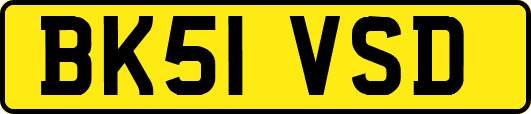 BK51 VSD